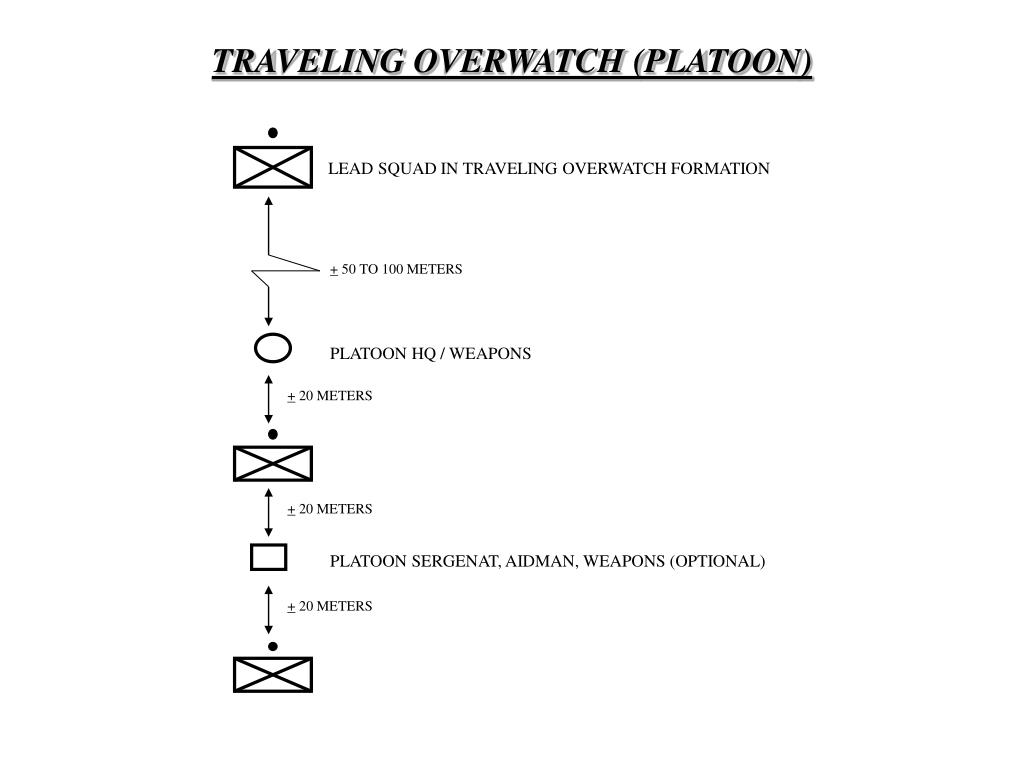 TRAVELING OVERWATCH (PLATOON)

LEAD SQUAD IN TRAVELING OVERWATCH FORMATION

$\pm$ 50 TO 100 METERS

PLATOON HQ / WEAPONS

$\pm$ 20 METERS

$\pm$ 20 METERS

PLATOON SERGENAT, AIDMAN, WEAPONS (OPTIONAL)

$\pm$ 20 METERS